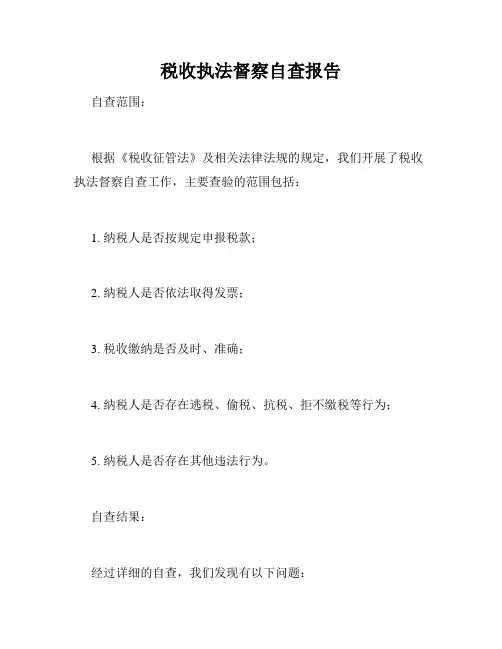 税收执法督察自查报告

自查范围：

根据《税收征管法》及相关法律法规的规定，我们开展了税收执法督察自查工作，主要查验的范围包括：

1. 纳税人是否按规定申报税款；

2. 纳税人是否依法取得发票；

3. 税收缴纳是否及时、准确；

4. 纳税人是否存在逃税、偷税、抗税、拒不缴税等行为；

5. 纳税人是否存在其他违法行为。

自查结果：

经过详细的自查，我们发现有以下问题：